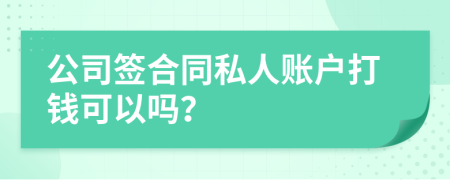 公司签合同私人账户打钱可以吗?